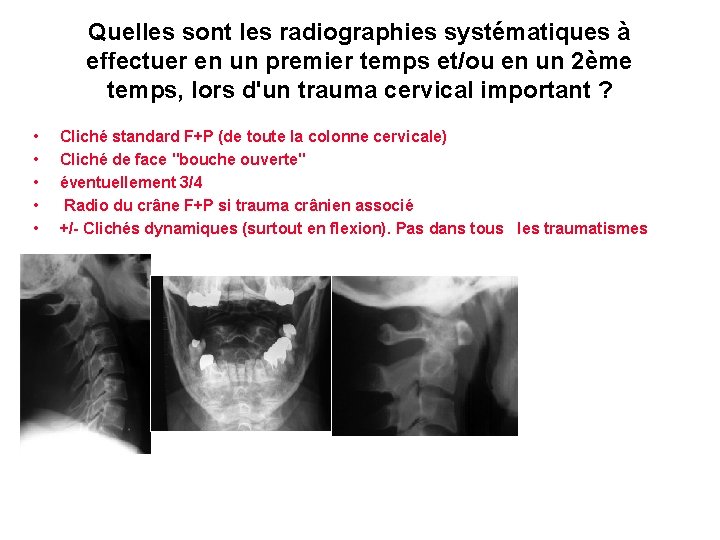 Quelles sont les radiographies systématiques à effectuer en un premier temps et/ou en un 2ème temps, lors d'un trauma cervical important ?

• Cliché standard F+P (de toute la colonne cervicale)
• Cliché de face "bouche ouverte"
• éventuellement 3/4
• Radio du crâne F+P si trauma crânien associé
• +/- Clichés dynamiques (surtout en flexion). Pas dans tous les traumatismes